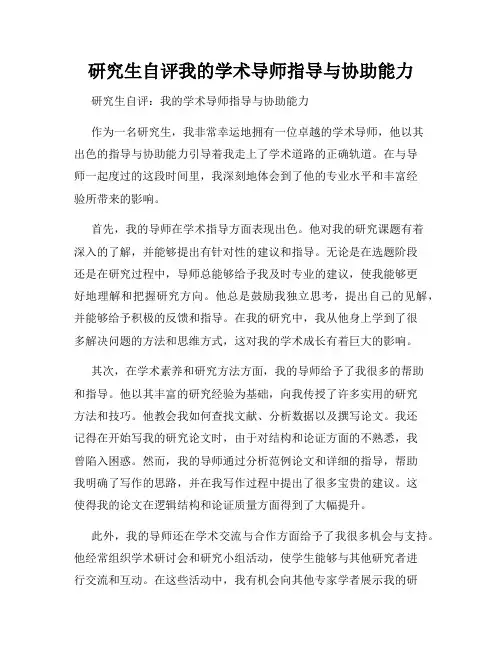 研究生自评我的学术导师指导与协助能力

研究生自评：我的学术导师指导与协助能力

作为一名研究生，我非常幸运地拥有一位卓越的学术导师，他以其出色的指导与协助能力引导着我走上了学术道路的正确轨道。在与导师一起度过的这段时间里，我深刻地体会到了他的专业水平和丰富经验所带来的影响。

首先，我的导师在学术指导方面表现出色。他对我的研究课题有着深入的了解，并能够提出有针对性的建议和指导。无论是在选题阶段还是在研究过程中，导师总能够给予我及时专业的建议，使我能够更好地理解和把握研究方向。他总是鼓励我独立思考，提出自己的见解，并能够给予积极的反馈和指导。在我的研究中，我从他身上学到了很多解决问题的方法和思维方式，这对我的学术成长有着巨大的影响。

其次，在学术素养和研究方法方面，我的导师给予了我很多的帮助和指导。他以其丰富的研究经验为基础，向我传授了许多实用的研究方法和技巧。他教会我如何查找文献、分析数据以及撰写论文。我还记得在开始写我的研究论文时，由于对结构和论证方面的不熟悉，我曾陷入困惑。然而，我的导师通过分析范例论文和详细的指导，帮助我明确了写作的思路，并在我写作过程中提出了很多宝贵的建议。这使得我的论文在逻辑结构和论证质量方面得到了大幅提升。

此外，我的导师还在学术交流与合作方面给予了我很多机会与支持。他经常组织学术研讨会和研究小组活动，使学生能够与其他研究者进行交流和互动。在这些活动中，我有机会向其他专家学者展示我的研